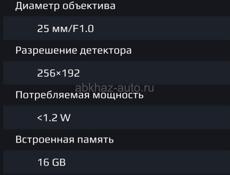 Диаметр объектива

25 мм/F1.0

Разрешение детектора

256×192

abkhaz-auto.ru

Потребляемая мощность

<1.2 W

Встроенная память

16 GB